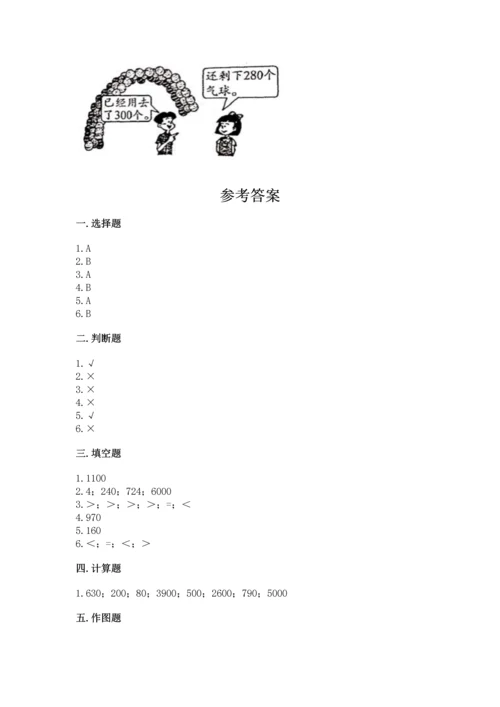 已经用去了300个。

还剩下280个气球。

参考答案

一. 选择题

1. A
2. B
3. A
4. B
5. A
6. B

二. 判断题

1. √
2. ×
3. ×
4. ×
5. √
6. ×

三. 填空题

1. 1100
2. 4；240；724；6000
3. >；>；>；>；=；<
4. 970
5. 160
6. <；=；<；>

四. 计算题

1. 630；200；80；3900；500；2600；790；5000

五. 作图题